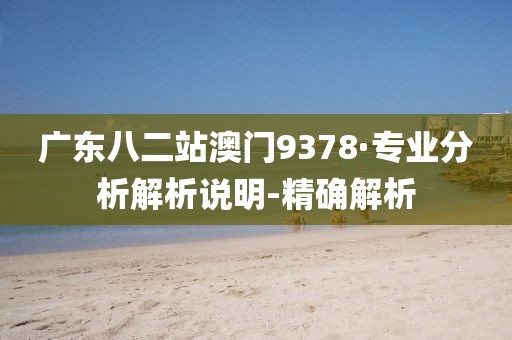 广东八二站澳门9378·专业分析解析说明-精确解析